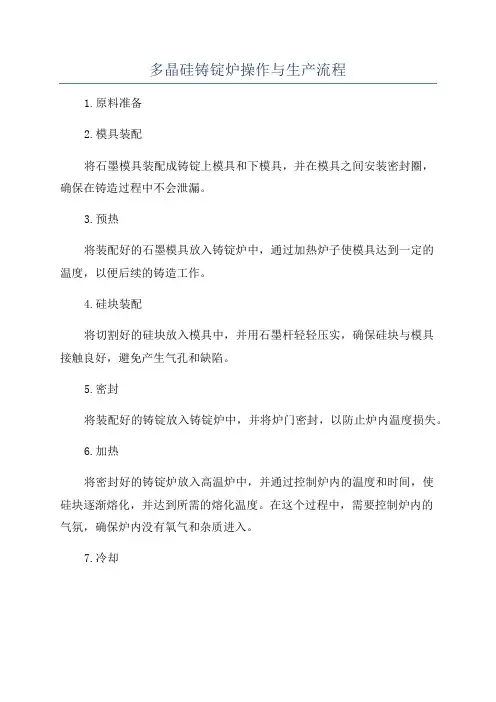 多晶硅铸锭炉操作与生产流程

1.原料准备

2.模具装配

将石墨模具装配成铸锭上模具和下模具，并在模具之间安装密封圈，确保在铸造过程中不会泄漏。

3.预热

将装配好的石墨模具放入铸锭炉中，通过加热炉子使模具达到一定的温度，以便后续的铸造工作。

4.硅块装配

将切割好的硅块放入模具中，并用石墨杆轻轻压实，确保硅块与模具接触良好，避免产生气孔和缺陷。

5.密封

将装配好的铸锭放入铸锭炉中，并将炉门密封，以防止炉内温度损失。

6.加热

将密封好的铸锭炉放入高温炉中，并通过控制炉内的温度和时间，使硅块逐渐熔化，并达到所需的熔化温度。在这个过程中，需要控制炉内的气氛，确保炉内没有氧气和杂质进入。

7.冷却